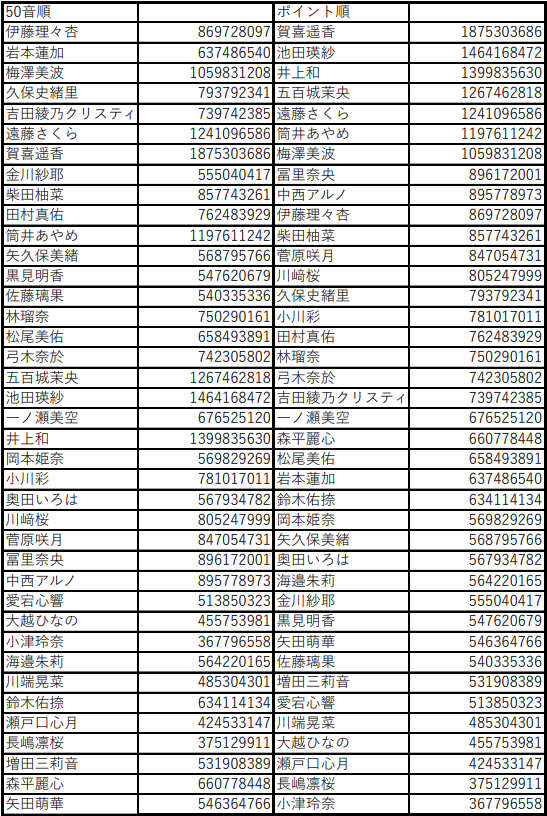 | 50音順 | | ポイント順 | |
|---|---|---|---|
| 伊藤理々杏 | 869728097 | 賀喜遥香 | 1875303686 |
| 岩本蓮加 | 637486540 | 池田瑛紗 | 1464168472 |
| 梅澤美波 | 1059831208 | 井上和 | 1399835630 |
| 久保史緒里 | 793792341 | 五百城茉央 | 1267462818 |
| 吉田綾乃クリスティ | 739742385 | 遠藤さくら | 1241096586 |
| 遠藤さくら | 1241096586 | 筒井あやめ | 1197611242 |
| 賀喜遥香 | 1875303686 | 梅澤美波 | 1059831208 |
| 金川紗耶 | 555040417 | 冨里奈央 | 896172001 |
| 柴田柚菜 | 857743261 | 中西アルノ | 895778973 |
| 田村真佑 | 762483929 | 伊藤理々杏 | 869728097 |
| 筒井あやめ | 1197611242 | 柴田柚菜 | 857743261 |
| 矢久保美緒 | 568795766 | 菅原咲月 | 847054731 |
| 黒見明香 | 547620679 | 川﨑桜 | 805247999 |
| 佐藤璃果 | 540335336 | 久保史緒里 | 793792341 |
| 林瑠奈 | 750290161 | 小川彩 | 781017011 |
| 松尾美佑 | 658493891 | 田村真佑 | 762483929 |
| 弓木奈於 | 742305802 | 林瑠奈 | 750290161 |
| 五百城茉央 | 1267462818 | 弓木奈於 | 742305802 |
| 池田瑛紗 | 1464168472 | 吉田綾乃クリスティ | 739742385 |
| 一ノ瀬美空 | 676525120 | 一ノ瀬美空 | 676525120 |
| 井上和 | 1399835630 | 森平麗心 | 660778448 |
| 岡本姫奈 | 569829269 | 松尾美佑 | 658493891 |
| 小川彩 | 781017011 | 岩本蓮加 | 637486540 |
| 奥田いろは | 567934782 | 鈴木佑捺 | 634114134 |
| 川﨑桜 | 805247999 | 岡本姫奈 | 569829269 |
| 菅原咲月 | 847054731 | 矢久保美緒 | 568795766 |
| 冨里奈央 | 896172001 | 奥田いろは | 567934782 |
| 中西アルノ | 895778973 | 海邉朱莉 | 564220165 |
| 愛宕心響 | 513850323 | 金川紗耶 | 555040417 |
| 大越ひなの | 455753981 | 黒見明香 | 547620679 |
| 小津玲奈 | 367796558 | 矢田萌華 | 546364766 |
| 海邉朱莉 | 564220165 | 佐藤璃果 | 540335336 |
| 川端晃菜 | 485304301 | 増田三莉音 | 531908389 |
| 鈴木佑捺 | 634114134 | 愛宕心響 | 513850323 |
| 瀬戸口心月 | 424533147 | 川端晃菜 | 485304301 |
| 長嶋凛桜 | 375129911 | 大越ひなの | 455753981 |
| 増田三莉音 | 531908389 | 瀬戸口心月 | 424533147 |
| 森平麗心 | 660778448 | 長嶋凛桜 | 375129911 |
| 矢田萌華 | 546364766 | 小津玲奈 | 367796558 |